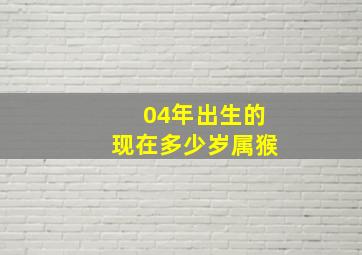 04年出生的
现在多少岁属猴